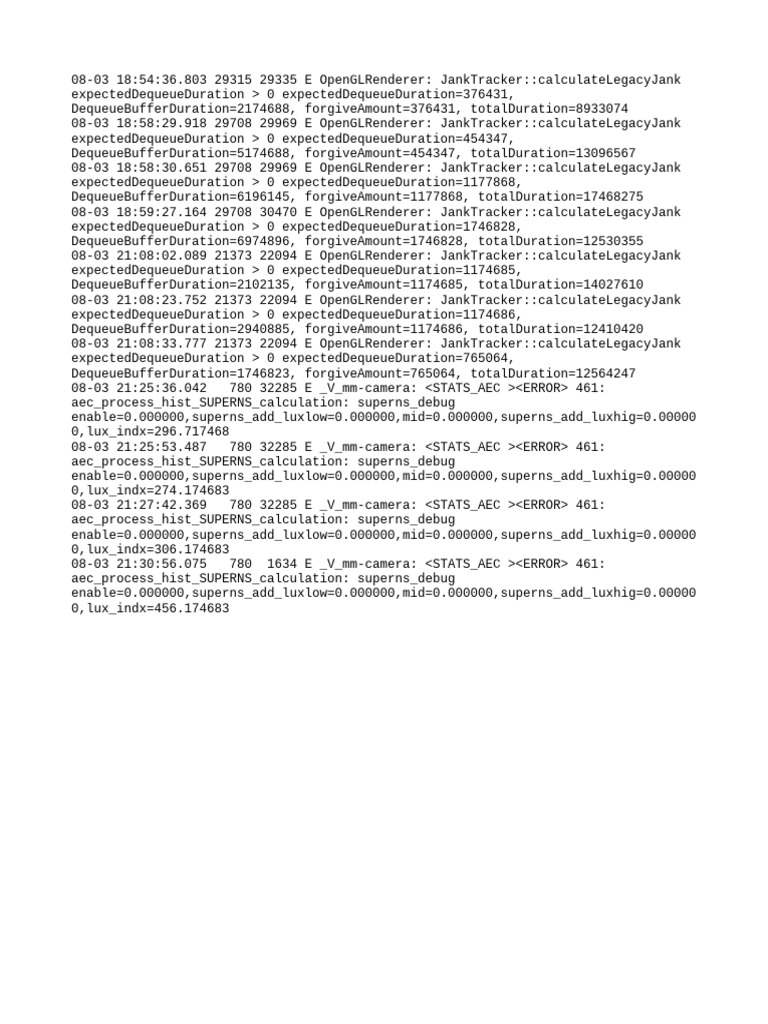 08-03 18:54:36.803 29315 29335 E OpenGLRenderer: JankTracker::calculateLegacyJank expectedDequeueDuration > 0 expectedDequeueDuration=376431, DequeueBufferDuration=2174688, forgiveAmount=376431, totalDuration=8933074
08-03 18:58:29.918 29708 29969 E OpenGLRenderer: JankTracker::calculateLegacyJank expectedDequeueDuration > 0 expectedDequeueDuration=454347, DequeueBufferDuration=5174688, forgiveAmount=454347, totalDuration=13096567
08-03 18:58:30.651 29708 29969 E OpenGLRenderer: JankTracker::calculateLegacyJank expectedDequeueDuration > 0 expectedDequeueDuration=1177868, DequeueBufferDuration=6196145, forgiveAmount=1177868, totalDuration=17468275
08-03 18:59:27.164 29708 30470 E OpenGLRenderer: JankTracker::calculateLegacyJank expectedDequeueDuration > 0 expectedDequeueDuration=1746828, DequeueBufferDuration=6974896, forgiveAmount=1746828, totalDuration=12530355
08-03 21:08:02.089 21373 22094 E OpenGLRenderer: JankTracker::calculateLegacyJank expectedDequeueDuration > 0 expectedDequeueDuration=1174685, DequeueBufferDuration=2102135, forgiveAmount=1174685, totalDuration=14027610
08-03 21:08:23.752 21373 22094 E OpenGLRenderer: JankTracker::calculateLegacyJank expectedDequeueDuration > 0 expectedDequeueDuration=1174686, DequeueBufferDuration=2940885, forgiveAmount=1174686, totalDuration=12410420
08-03 21:08:33.777 21373 22094 E OpenGLRenderer: JankTracker::calculateLegacyJank expectedDequeueDuration > 0 expectedDequeueDuration=765064, DequeueBufferDuration=1746823, forgiveAmount=765064, totalDuration=12564247
08-03 21:25:36.042 780 32285 E _V_mm-camera: <STATS_AEC ><ERROR> 461: aec_process_hist_SUPERNS_calculation: superns_debug enable=0.000000,superns_add_luxlow=0.000000,mid=0.000000,superns_add_luxhig=0.000000,lux_indx=296.717468
08-03 21:25:53.487 780 32285 E _V_mm-camera: <STATS_AEC ><ERROR> 461: aec_process_hist_SUPERNS_calculation: superns_debug enable=0.000000,superns_add_luxlow=0.000000,mid=0.000000,superns_add_luxhig=0.000000,lux_indx=274.174683
08-03 21:27:42.369 780 32285 E _V_mm-camera: <STATS_AEC ><ERROR> 461: aec_process_hist_SUPERNS_calculation: superns_debug enable=0.000000,superns_add_luxlow=0.000000,mid=0.000000,superns_add_luxhig=0.000000,lux_indx=306.174683
08-03 21:30:56.075 780 1634 E _V_mm-camera: <STATS_AEC ><ERROR> 461: aec_process_hist_SUPERNS_calculation: superns_debug enable=0.000000,superns_add_luxlow=0.000000,mid=0.000000,superns_add_luxhig=0.000000,lux_indx=456.174683